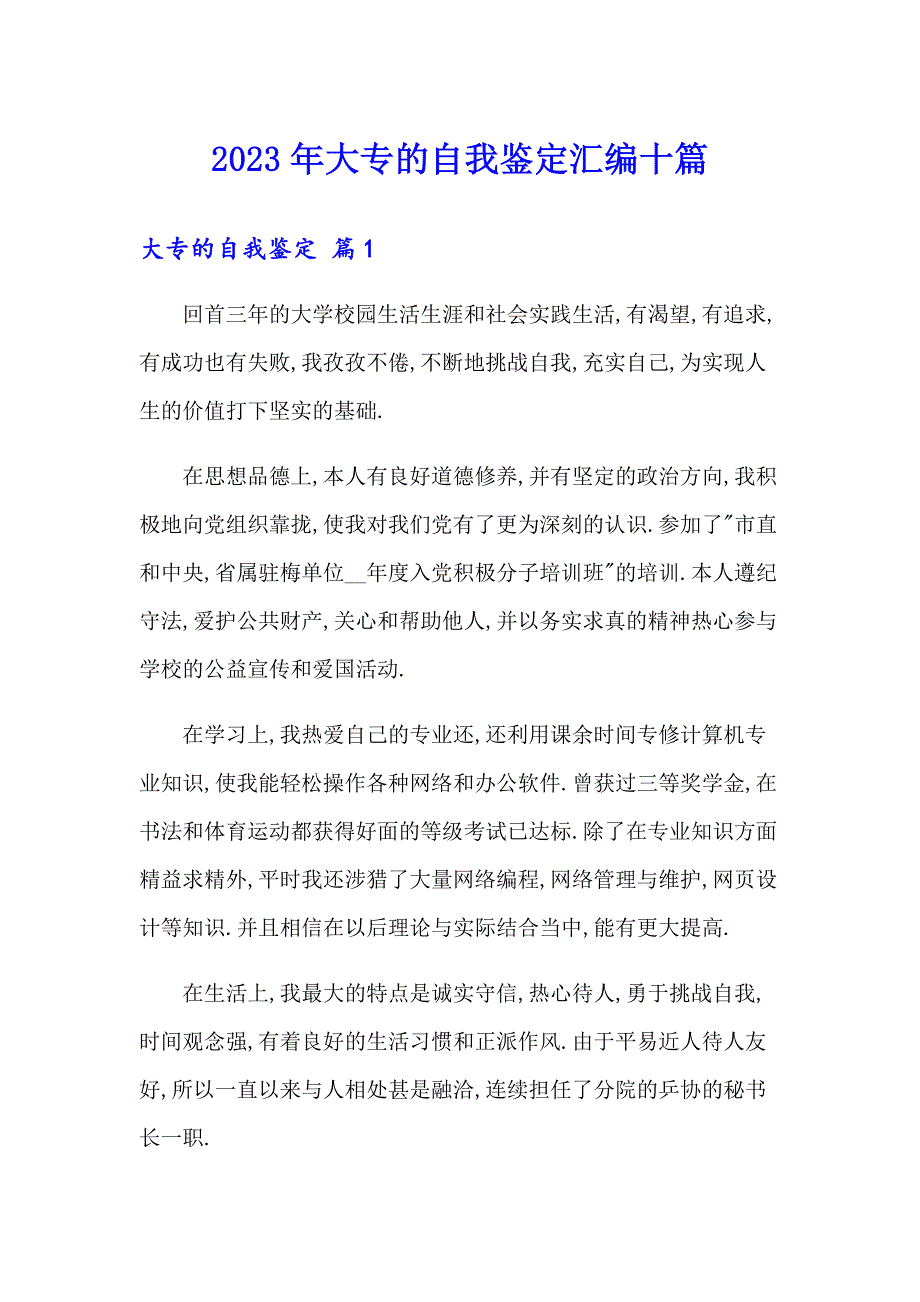 2023年大专的自我鉴定汇编十篇

大专的自我鉴定 篇1

回首三年的大学校园生活生涯和社会实践生活,有渴望,有追求,有成功也有失败,我孜孜不倦,不断地挑战自我,充实自己,为实现人生的价值打下坚实的基础.

在思想品德上,本人有良好道德修养,并有坚定的政治方向,我积极地向党组织靠拢,使我对我们党有了更为深刻的认识.参加了"市直和中央,省属驻梅单位__年度入党积极分子培训班"的培训.本人遵纪守法,爱护公共财产,关心和帮助他人,并以务实求真的精神热心参与学校的公益宣传和爱国活动.

在学习上,我热爱自己的专业还,还利用课余时间专修计算机专业知识,使我能轻松操作各种网络和办公软件.曾获过三等奖学金,在书法和体育运动都获得好面的等级考试已达标.除了在专业知识方面精益求精外,平时我还涉猎了大量网络编程,网络管理与维护,网页设计等知识.并且相信在以后理论与实际结合当中,能有更大提高.

在生活上,我最大的特点是诚实守信,热心待人,勇于挑战自我,时间观念强,有着良好的生活习惯和正派作风.由于平易近人待人友好,所以一直以来与人相处甚是融洽,连续担任了分院的乒协的秘书长一职.